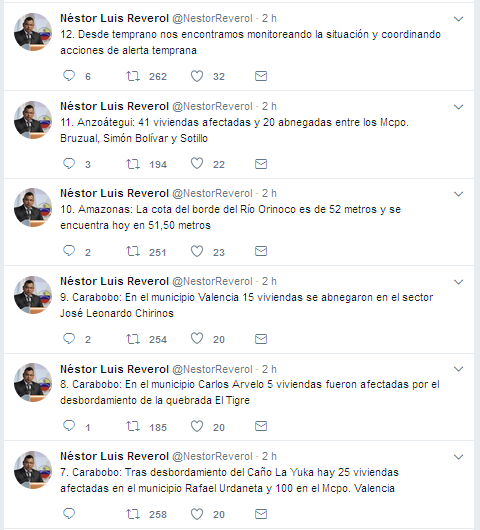 Néstor Luis Reverol @NestorReverol · 2 h
12. Desde temprano nos encontramos monitoreando la situación y coordinando acciones de alerta temprana

6 262 32

Néstor Luis Reverol @NestorReverol · 2 h
11. Anzoátegui: 41 viviendas afectadas y 20 abnegadas entre los Mcpo. Bruzual, Simón Bolívar y Sotillo

3 194 22

Néstor Luis Reverol @NestorReverol · 2 h
10. Amazonas: La cota del borde del Río Orinoco es de 52 metros y se encuentra hoy en 51,50 metros

2 251 23

Néstor Luis Reverol @NestorReverol · 2 h
9. Carabobo: En el municipio Valencia 15 viviendas se abnegaron en el sector José Leonardo Chirinos

2 254 20

Néstor Luis Reverol @NestorReverol · 2 h
8. Carabobo: En el municipio Carlos Arvelo 5 viviendas fueron afectadas por el desbordamiento de la quebrada El Tigre

1 185 20

Néstor Luis Reverol @NestorReverol · 2 h
7. Carabobo: Tras desbordamiento del Caño La Yuka hay 25 viviendas afectadas en el municipio Rafael Urdaneta y 100 en el Mcpo. Valencia

258 20